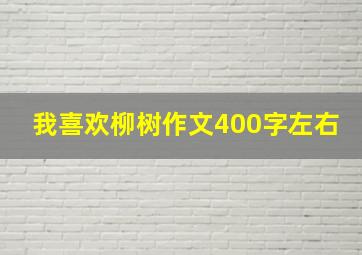 我喜欢柳树作文400字左右